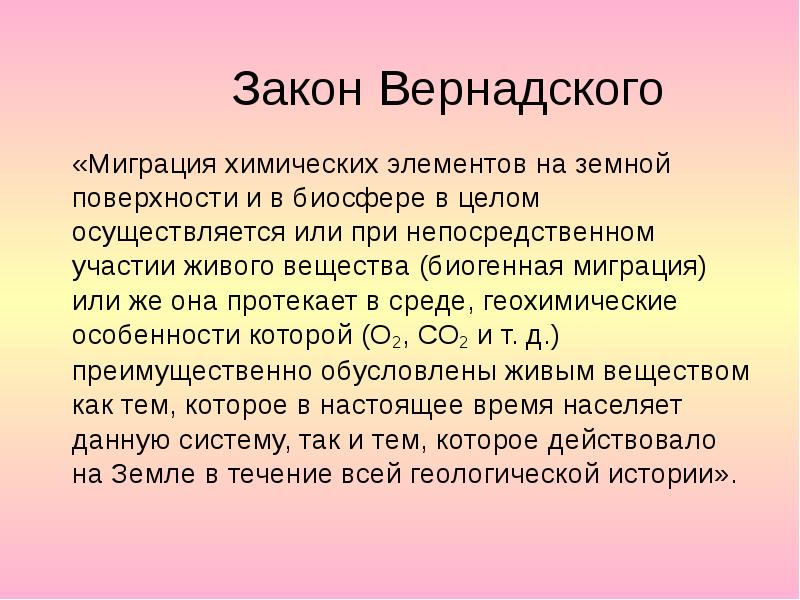 Закон Вернадского

«Миграция химических элементов на земной поверхности и в биосфере в целом осуществляется или при непосредственном участии живого вещества (биогенная миграция) или же она протекает в среде, геохимические особенности которой ($O_2$, $CO_2$ и т. д.) преимущественно обусловлены живым веществом как тем, которое в настоящее время населяет данную систему, так и тем, которое действовало на Земле в течение всей геологической истории».